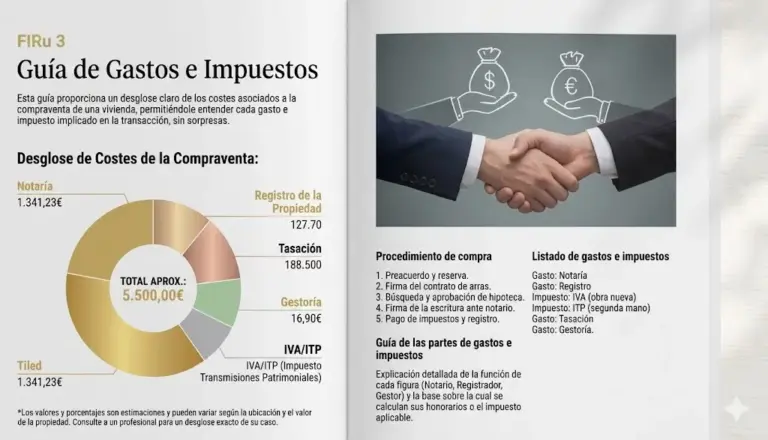 FIRu 3

Guía de Gastos e Impuestos

Esta guía proporciona un desglose claro de los costes asociados a la compraventa de una vivienda, permitiéndole entender cada gasto e impuesto implicado en la transacción, sin sorpresas.

Desglose de Costes de la Compraventa:

Notaría
1.341,23€

Registro de la Propiedad
127.70

Tasación
188.500

TOTAL APROX.:
5.500,00€

Gestoría
16,90€

IVA/ITP
IVA/ITP (Impuesto Transmisiones Patrimoniales)

Tiled
1.341,23€

*Los valores y porcentajes son estimaciones y pueden variar según la ubicación y el valor de la propiedad. Consulte a un profesional para un desglose exacto de su caso.

$ €

Procedimiento de compra

1. Preacuerdo y reserva.
2. Firma del contrato de arras.
3. Búsqueda y aprobación de hipoteca.
4. Firma de la escritura ante notario.
5. Pago de impuestos y registro.

Guía de las partes de gastos e impuestos

Explicación detallada de la función de cada figura (Notario, Registrador, Gestor) y la base sobre la cual se calculan sus honorarios o el impuesto aplicable.

Listado de gastos e impuestos

Gasto: Notaría
Gasto: Registro
Impuesto: IVA (obra nueva)
Impuesto: ITP (segunda mano)
Gasto: Tasación
Gasto: Gestoría.